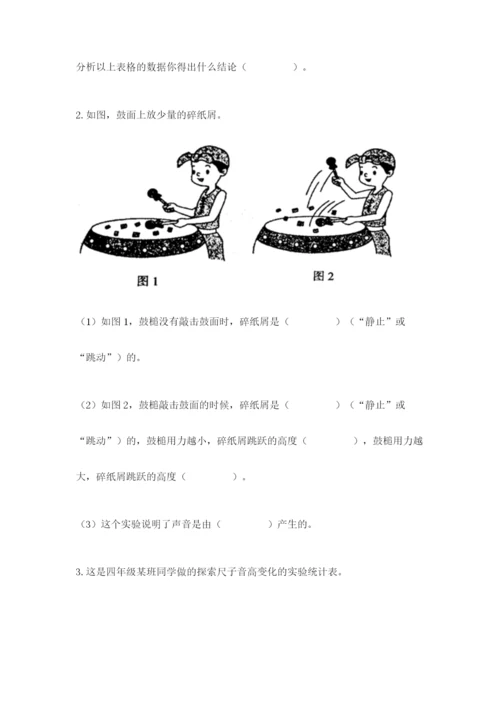 分析以上表格的数据你得出什么结论（　　　　）。

2. 如图，鼓面上放少量的碎纸屑。

图 1

图 2

（1）如图 1，鼓槌没有敲击鼓面时，碎纸屑是（　　　　）（“静止”或“跳动”）的。

（2）如图 2，鼓槌敲击鼓面的时候，碎纸屑是（　　　　）（“静止”或“跳动”）的，鼓槌用力越小，碎纸屑跳跃的高度（　　　　），鼓槌用力越大，碎纸屑跳跃的高度（　　　　）。

（3）这个实验说明了声音是由（　　　　）产生的。

3. 这是四年级某班同学做的探索尺子音高变化的实验统计表。